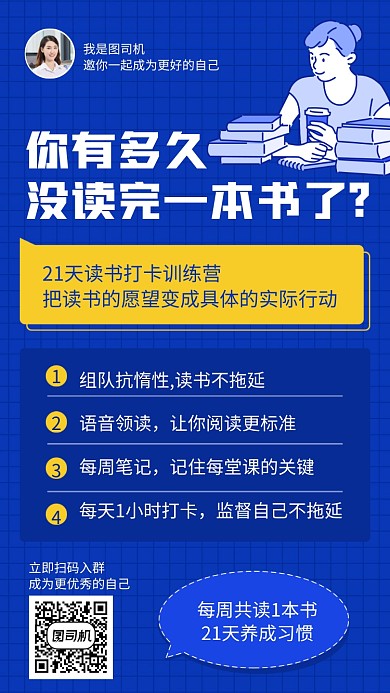 我是图司机
邀你一起成为更好的自己

你有多久
没读完一本书了？

21天读书打卡训练营
把读书的愿望变成具体的实际行动

1 组队抗惰性,读书不拖延

2 语音领读，让你阅读更标准

3 每周笔记，记住每堂课的关键

4 每天1小时打卡，监督自己不拖延

立即扫码入群
成为更优秀的自己

图司机

每周共读1本书
21天养成习惯